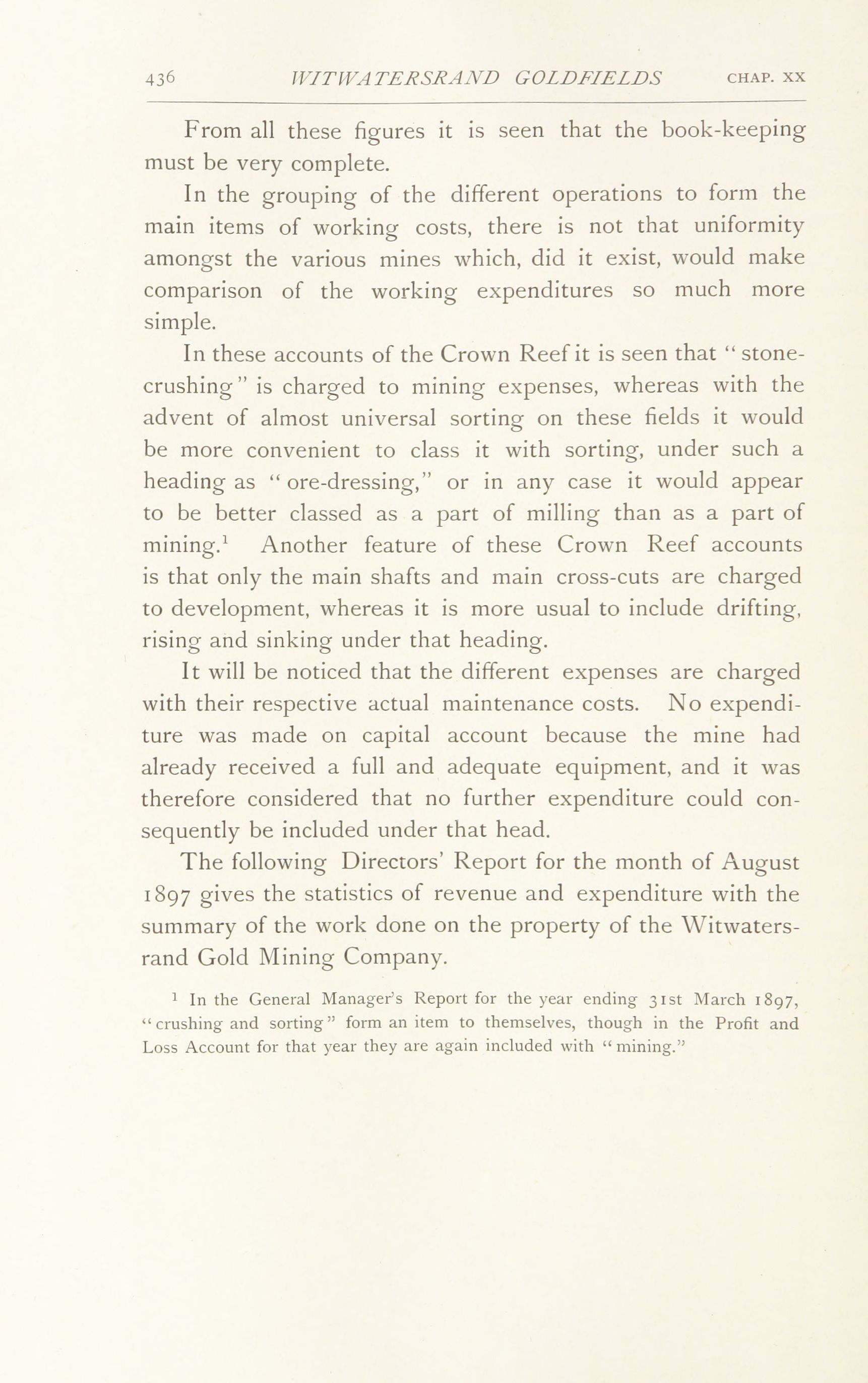 436 WITWATERSRAND GOLDFIELDS CHAP. XX

From all these figures it is seen that the book-keeping must be very complete.

In the grouping of the different operations to form the main items of working costs, there is not that uniformity amongst the various mines which, did it exist, would make comparison of the working expenditures so much more simple.

In these accounts of the Crown Reef it is seen that "stone-crushing" is charged to mining expenses, whereas with the advent of almost universal sorting on these fields it would be more convenient to class it with sorting, under such a heading as "ore-dressing," or in any case it would appear to be better classed as a part of milling than as a part of mining.$^1$ Another feature of these Crown Reef accounts is that only the main shafts and main cross-cuts are charged to development, whereas it is more usual to include drifting, rising and sinking under that heading.

It will be noticed that the different expenses are charged with their respective actual maintenance costs. No expenditure was made on capital account because the mine had already received a full and adequate equipment, and it was therefore considered that no further expenditure could consequently be included under that head.

The following Directors' Report for the month of August 1897 gives the statistics of revenue and expenditure with the summary of the work done on the property of the Witwatersrand Gold Mining Company.

$^1$ In the General Manager's Report for the year ending 31st March 1897, "crushing and sorting" form an item to themselves, though in the Profit and Loss Account for that year they are again included with "mining."